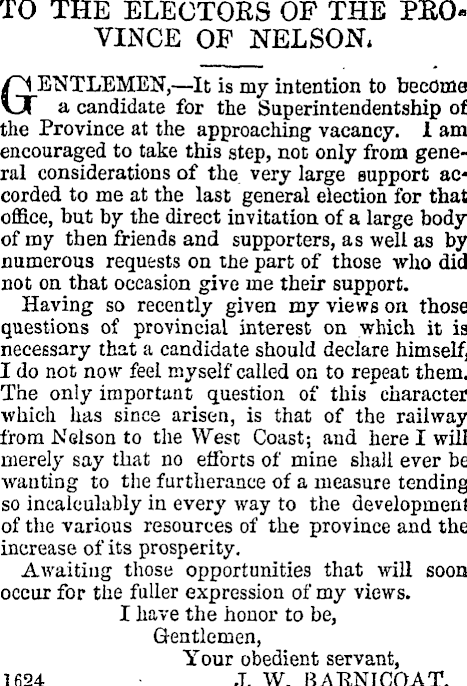 TO THE ELECTORS OF THE PROVINCE OF NELSON.

GENTLEMEN,—It is my intention to become a candidate for the Superintendentship of the Province at the approaching vacancy. I am encouraged to take this step, not only from general considerations of the very large support accorded to me at the last general election for that office, but by the direct invitation of a large body of my then friends and supporters, as well as by numerous requests on the part of those who did not on that occasion give me their support.

Having so recently given my views on those questions of provincial interest on which it is necessary that a candidate should declare himself, I do not now feel myself called on to repeat them. The only important question of this character which has since arisen, is that of the railway from Nelson to the West Coast; and here I will merely say that no efforts of mine shall ever be wanting to the furtherance of a measure tending so incalculably in every way to the development of the various resources of the province and the increase of its prosperity.

Awaiting those opportunities that will soon occur for the fuller expression of my views.

I have the honor to be,
Gentlemen,
Your obedient servant,
1624 J. W. BARNICOAT.